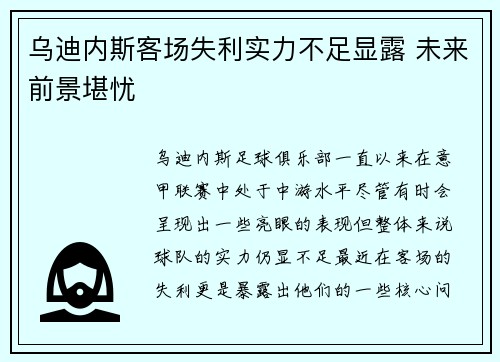 乌迪内斯客场失利实力不足显露 未来前景堪忧

乌迪内斯足球俱乐部一直以来在意甲联赛中处于中游水平尽管有时会呈现出一些亮眼的表现但整体来说球队的实力仍显不足最近在客场的失利更是暴露出他们的一些核心问